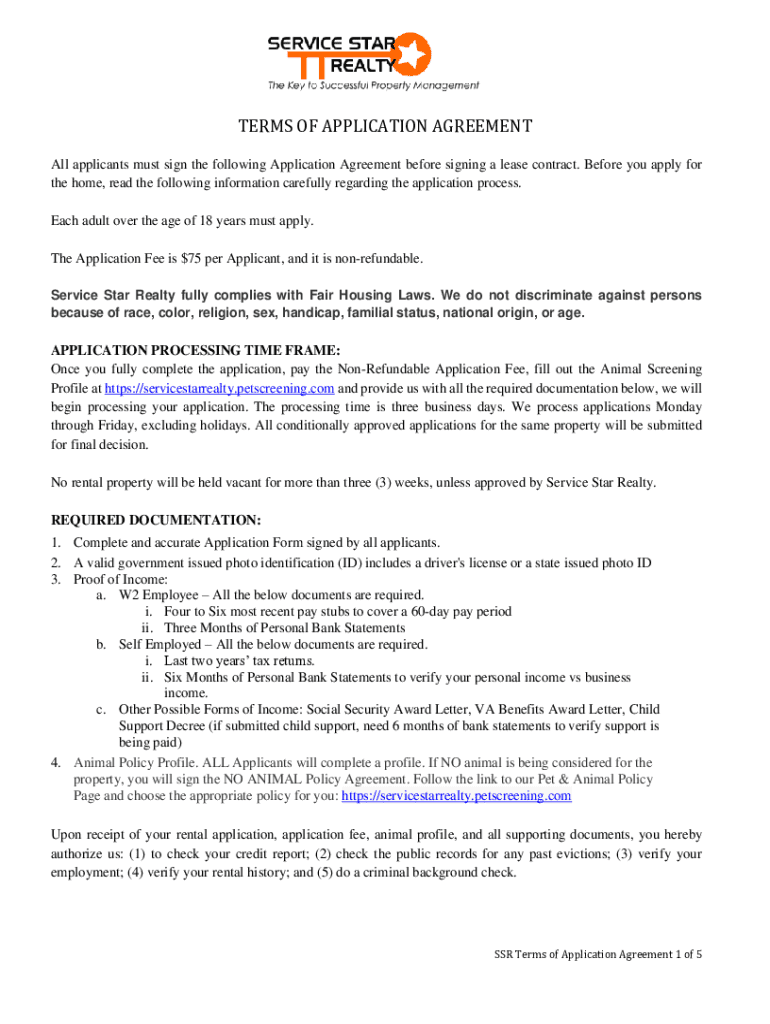 SERVICE STAR REALTY
The Key to Successful Property Management

TERMS OF APPLICATION AGREEMENT

All applicants must sign the following Application Agreement before signing a lease contract. Before you apply for the home, read the following information carefully regarding the application process.

Each adult over the age of 18 years must apply.

The Application Fee is $75 per Applicant, and it is non-refundable.

Service Star Realty fully complies with Fair Housing Laws. We do not discriminate against persons because of race, color, religion, sex, handicap, familial status, national origin, or age.

APPLICATION PROCESSING TIME FRAME:
Once you fully complete the application, pay the Non-Refundable Application Fee, fill out the Animal Screening Profile at https://servicestarrealty.petscreening.com and provide us with all the required documentation below, we will begin processing your application. The processing time is three business days. We process applications Monday through Friday, excluding holidays. All conditionally approved applications for the same property will be submitted for final decision.

No rental property will be held vacant for more than three (3) weeks, unless approved by Service Star Realty.

REQUIRED DOCUMENTATION:
1. Complete and accurate Application Form signed by all applicants.
2. A valid government issued photo identification (ID) includes a driver's license or a state issued photo ID
3. Proof of Income:
a. W2 Employee – All the below documents are required.
i. Four to Six most recent pay stubs to cover a 60-day pay period
ii. Three Months of Personal Bank Statements
b. Self Employed – All the below documents are required.
i. Last two years' tax returns.
ii. Six Months of Personal Bank Statements to verify your personal income vs business income.
c. Other Possible Forms of Income: Social Security Award Letter, VA Benefits Award Letter, Child Support Decree (if submitted child support, need 6 months of bank statements to verify support is being paid)
4. Animal Policy Profile. ALL Applicants will complete a profile. If NO animal is being considered for the property, you will sign the NO ANIMAL Policy Agreement. Follow the link to our Pet & Animal Policy Page and choose the appropriate policy for you: https://servicestarrealty.petscreening.com

Upon receipt of your rental application, application fee, animal profile, and all supporting documents, you hereby authorize us: (1) to check your credit report; (2) check the public records for any past evictions; (3) verify your employment; (4) verify your rental history; and (5) do a criminal background check.

SSR Terms of Application Agreement 1 of 5